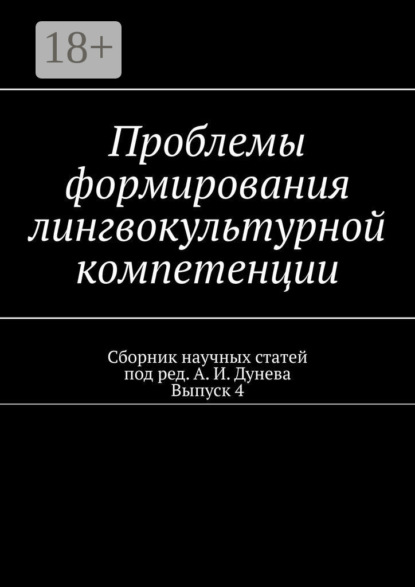 18+

Проблемы формирования лингвокультурной компетенции

Сборник научных статей
под ред. А. И. Дунева
Выпуск 4